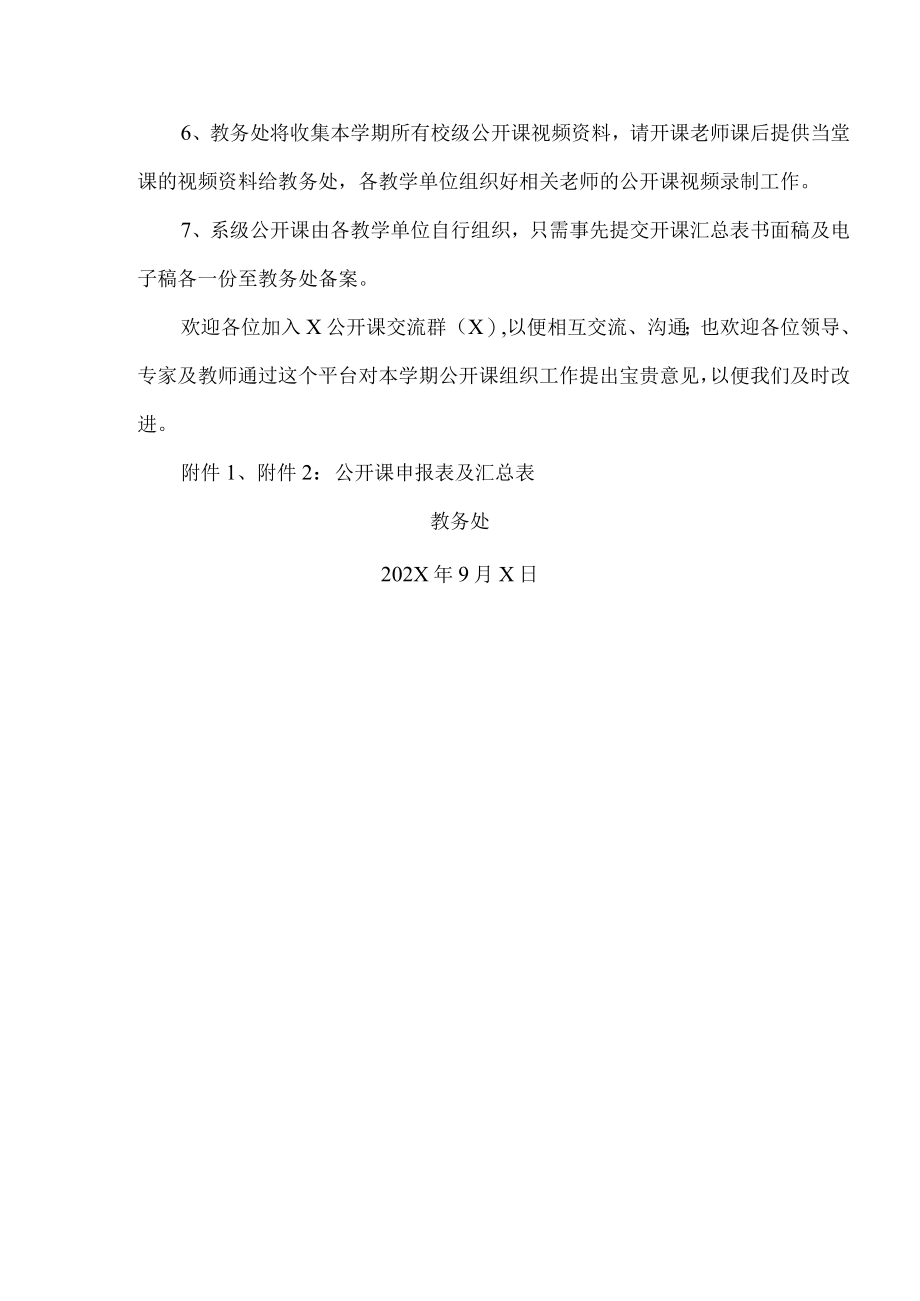 6、教务处将收集本学期所有校级公开课视频资料，请开课老师课后提供当堂课的视频资料给教务处，各教学单位组织好相关老师的公开课视频录制工作。

7、系级公开课由各教学单位自行组织，只需事先提交开课汇总表书面稿及电子稿各一份至教务处备案。

欢迎各位加入X公开课交流群（X）,以便相互交流、沟通;也欢迎各位领导、专家及教师通过这个平台对本学期公开课组织工作提出宝贵意见，以便我们及时改进。

附件1、附件2：公开课申报表及汇总表

教务处

202X年9月X日